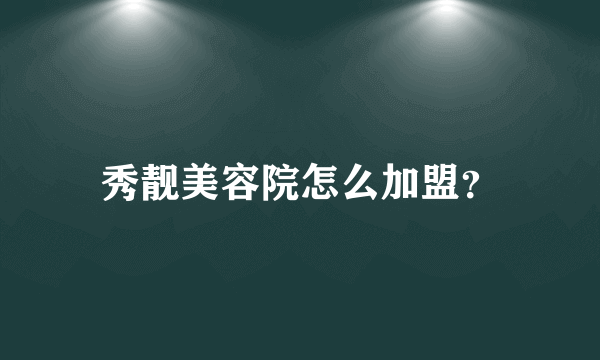 秀靓美容院怎么加盟?